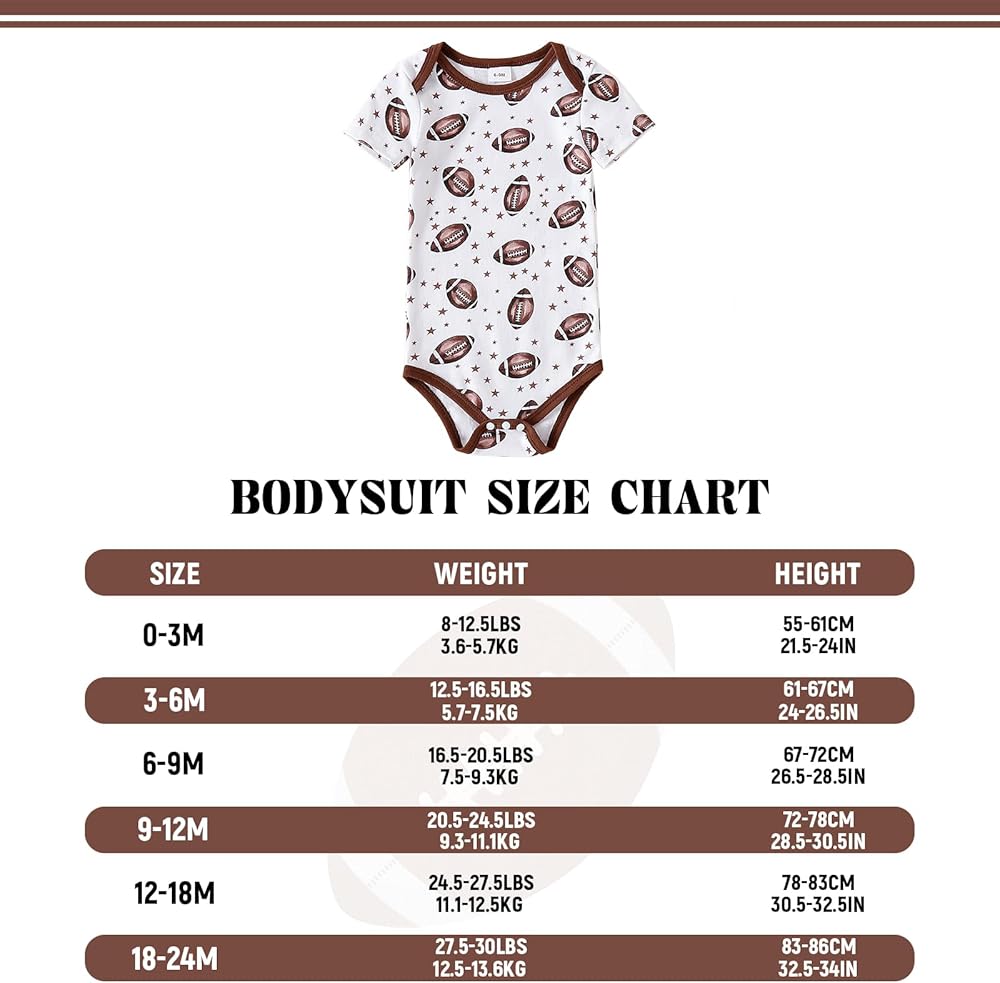 6-9M

BODYSUIT SIZE CHART

| SIZE | WEIGHT | HEIGHT |
|---|---|---|
| 0-3M | 8-12.5LBS 3.6-5.7KG | 55-61CM 21.5-24IN |
| 3-6M | 12.5-16.5LBS 5.7-7.5KG | 61-67CM 24-26.5IN |
| 6-9M | 16.5-20.5LBS 7.5-9.3KG | 67-72CM 26.5-28.5IN |
| 9-12M | 20.5-24.5LBS 9.3-11.1KG | 72-78CM 28.5-30.5IN |
| 12-18M | 24.5-27.5LBS 11.1-12.5KG | 78-83CM 30.5-32.5IN |
| 18-24M | 27.5-30LBS 12.5-13.6KG | 83-86CM 32.5-34IN |